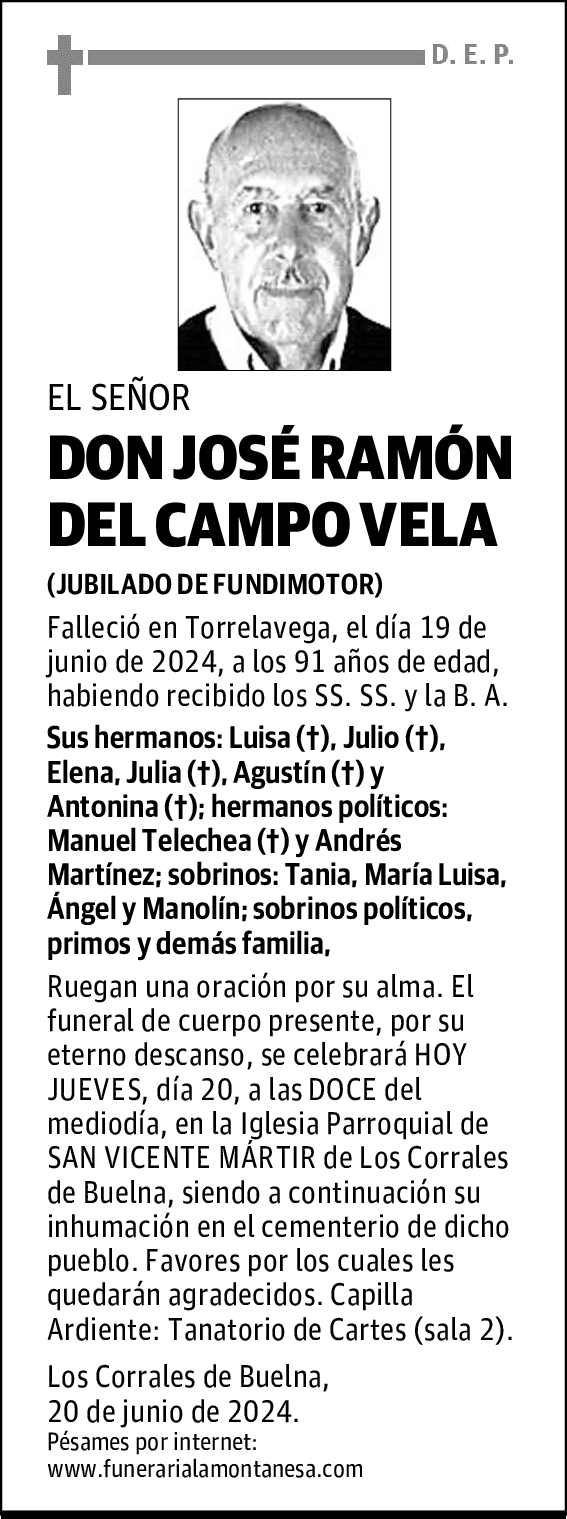 D. E. P.

EL SEÑOR
DON JOSÉ RAMÓN DEL CAMPO VELA
(JUBILADO DE FUNDIMOTOR)

Falleció en Torrelavega, el día 19 de junio de 2024, a los 91 años de edad, habiendo recibido los SS. SS. y la B. A.

Sus hermanos: Luisa (†), Julio (†), Elena, Julia (†), Agustín (†) y Antonina (†); hermanos políticos: Manuel Telechea (†) y Andrés Martínez; sobrinos: Tania, María Luisa, Ángel y Manolín; sobrinos políticos, primos y demás familia,

Ruegan una oración por su alma. El funeral de cuerpo presente, por su eterno descanso, se celebrará HOY JUEVES, día 20, a las DOCE del mediodía, en la Iglesia Parroquial de SAN VICENTE MÁRTIR de Los Corrales de Buelna, siendo a continuación su inhumación en el cementerio de dicho pueblo. Favores por los cuales les quedarán agradecidos. Capilla Ardiente: Tanatorio de Cartes (sala 2).

Los Corrales de Buelna,
20 de junio de 2024.
Pésames por internet:
www.funerarialamontanesa.com